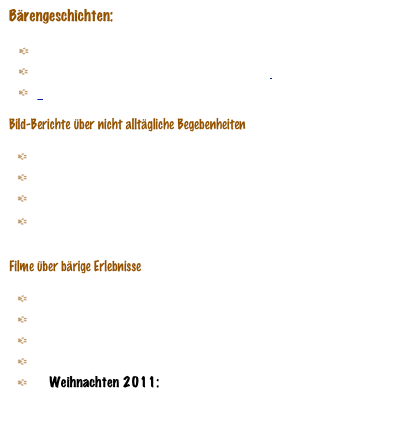 Bärengeschichten:

Bild-Berichte über nicht alltägliche Begebenheiten

Filme über bärige Erlebnisse

Weihnachten 2011: